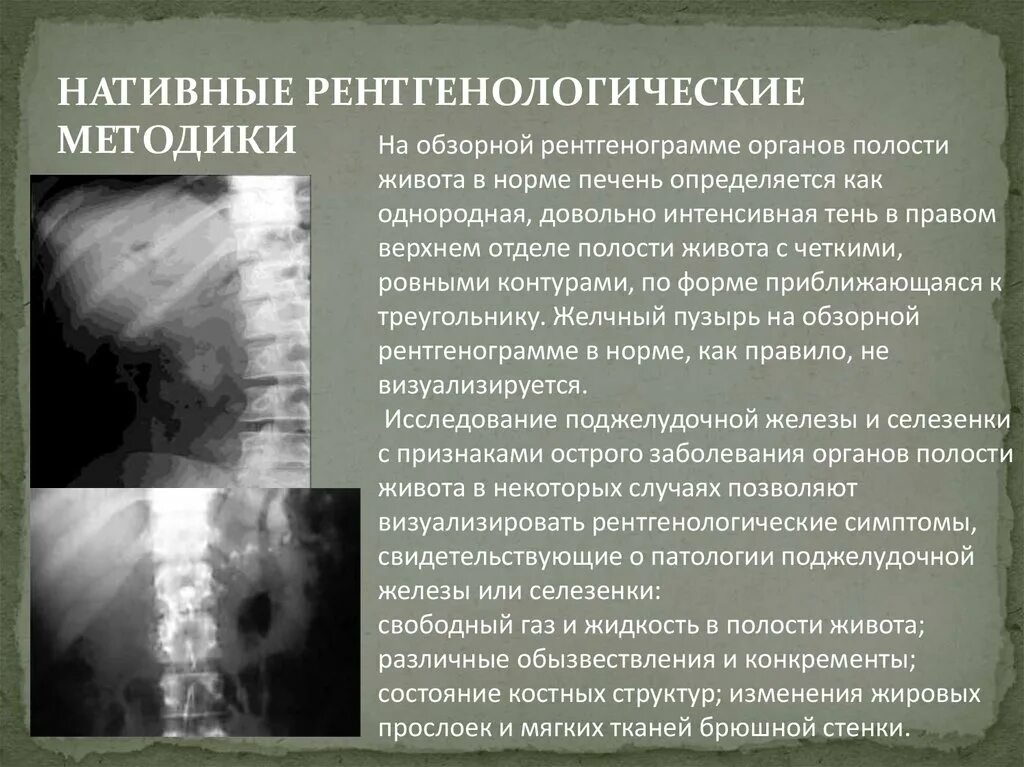 НАТИВНЫЕ РЕНТГЕНОЛОГИЧЕСКИЕ МЕТОДИКИ

На обзорной рентгенограмме органов полости живота в норме печень определяется как однородная, довольно интенсивная тень в правом верхнем отделе полости живота с четкими, ровными контурами, по форме приближающаяся к треугольнику. Желчный пузырь на обзорной рентгенограмме в норме, как правило, не визуализируется.

Исследование поджелудочной железы и селезенки с признаками острого заболевания органов полости живота в некоторых случаях позволяют визуализировать рентгенологические симптомы, свидетельствующие о патологии поджелудочной железы или селезенки:
свободный газ и жидкость в полости живота;
различные обызвествления и конкременты;
состояние костных структур; изменения жировых прослоек и мягких тканей брюшной стенки.